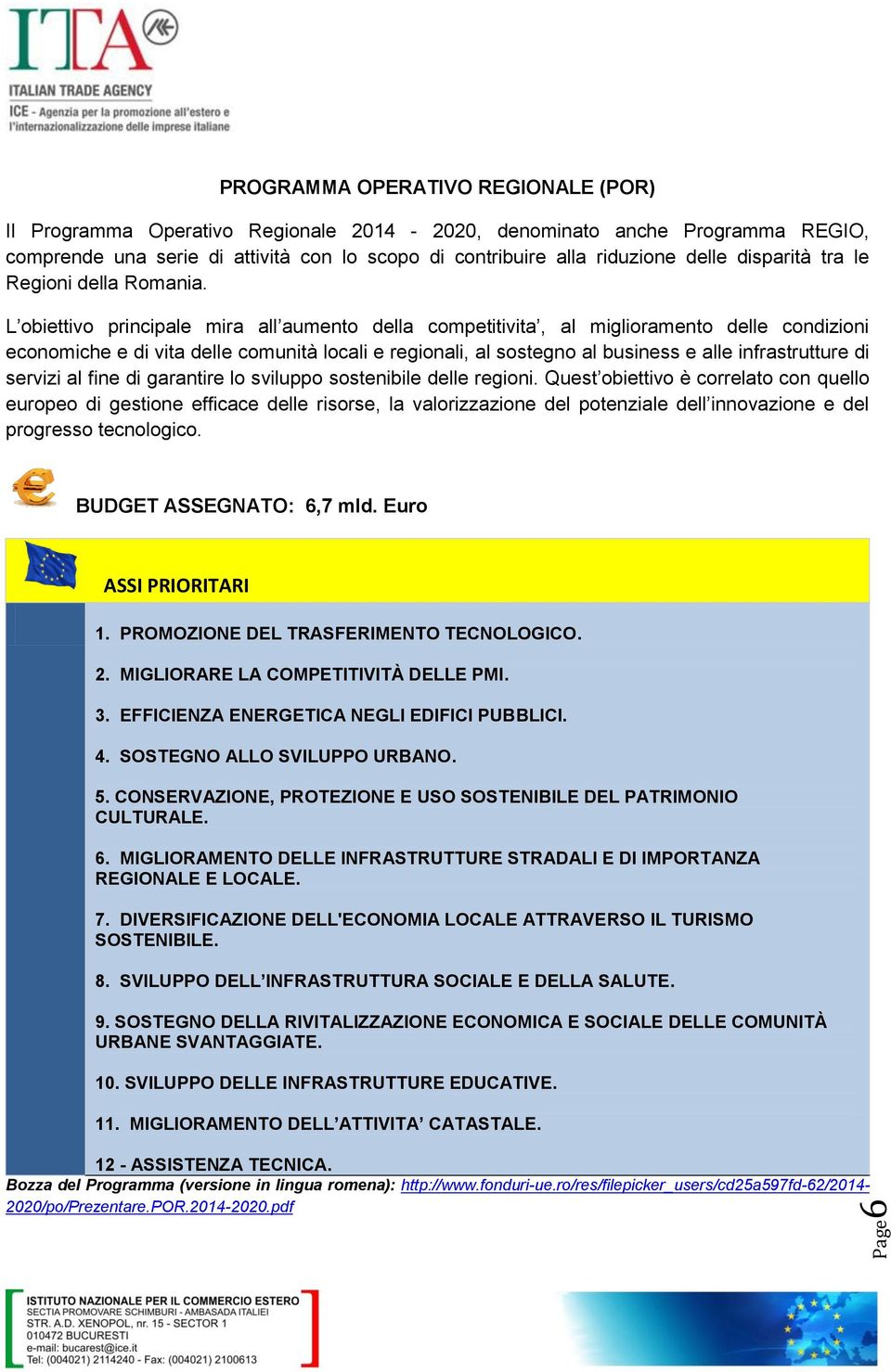 ITA
ITALIAN TRADE AGENCY
ICE - Agenzia per la promozione all'estero e l'internazionalizzazione delle imprese italiane

PROGRAMMA OPERATIVO REGIONALE (POR)

Il Programma Operativo Regionale 2014 - 2020, denominato anche Programma REGIO, comprende una serie di attività con lo scopo di contribuire alla riduzione delle disparità tra le Regioni della Romania.

L'obiettivo principale mira all'aumento della competitivita', al miglioramento delle condizioni economiche e di vita delle comunità locali e regionali, al sostegno al business e alle infrastrutture di servizi al fine di garantire lo sviluppo sostenibile delle regioni. Quest'obiettivo è correlato con quello europeo di gestione efficace delle risorse, la valorizzazione del potenziale dell'innovazione e del progresso tecnologico.

BUDGET ASSEGNATO: 6,7 mld. Euro

ASSI PRIORITARI

1. PROMOZIONE DEL TRASFERIMENTO TECNOLOGICO.

2. MIGLIORARE LA COMPETITIVITÀ DELLE PMI.

3. EFFICIENZA ENERGETICA NEGLI EDIFICI PUBBLICI.

4. SOSTEGNO ALLO SVILUPPO URBANO.

5. CONSERVAZIONE, PROTEZIONE E USO SOSTENIBILE DEL PATRIMONIO CULTURALE.

6. MIGLIORAMENTO DELLE INFRASTRUTTURE STRADALI E DI IMPORTANZA REGIONALE E LOCALE.

7. DIVERSIFICAZIONE DELL'ECONOMIA LOCALE ATTRAVERSO IL TURISMO SOSTENIBILE.

8. SVILUPPO DELL'INFRASTRUTTURA SOCIALE E DELLA SALUTE.

9. SOSTEGNO DELLA RIVITALIZZAZIONE ECONOMICA E SOCIALE DELLE COMUNITÀ URBANE SVANTAGGIATE.

10. SVILUPPO DELLE INFRASTRUTTURE EDUCATIVE.

11. MIGLIORAMENTO DELL'ATTIVITA' CATASTALE.

12 - ASSISTENZA TECNICA.

Bozza del Programma (versione in lingua romena): http://www.fonduri-ue.ro/res/filepicker_users/cd25a597fd-62/2014-2020/po/Prezentare.POR.2014-2020.pdf

Page 6

ISTITUTO NAZIONALE PER IL COMMERCIO ESTERO
SECTIA PROMOVARE SCHIMBURI - AMBASADA ITALIEI
STR. A.D. XENOPOL, nr. 15 - SECTOR 1
010472 BUCURESTI
e-mail: bucarest@ice.it
Tel: (004021) 2114240 - Fax: (004021) 2100613